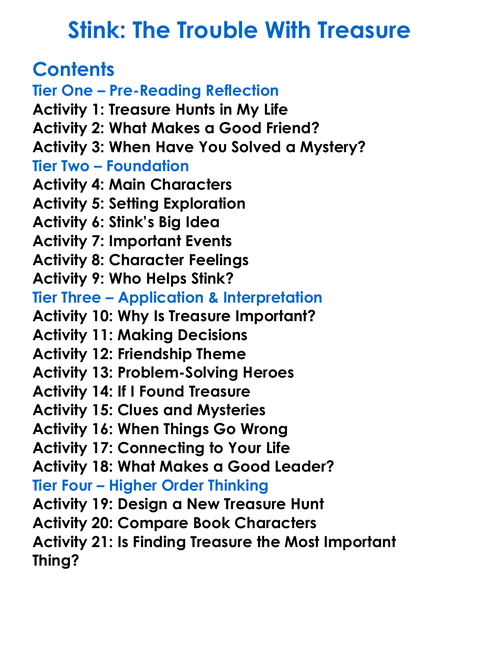 Stink: The Trouble With Treasure

Contents

Tier One – Pre-Reading Reflection
Activity 1: Treasure Hunts in My Life
Activity 2: What Makes a Good Friend?
Activity 3: When Have You Solved a Mystery?

Tier Two – Foundation
Activity 4: Main Characters
Activity 5: Setting Exploration
Activity 6: Stink's Big Idea
Activity 7: Important Events
Activity 8: Character Feelings
Activity 9: Who Helps Stink?

Tier Three – Application & Interpretation
Activity 10: Why Is Treasure Important?
Activity 11: Making Decisions
Activity 12: Friendship Theme
Activity 13: Problem-Solving Heroes
Activity 14: If I Found Treasure
Activity 15: Clues and Mysteries
Activity 16: When Things Go Wrong
Activity 17: Connecting to Your Life
Activity 18: What Makes a Good Leader?

Tier Four – Higher Order Thinking
Activity 19: Design a New Treasure Hunt
Activity 20: Compare Book Characters
Activity 21: Is Finding Treasure the Most Important Thing?